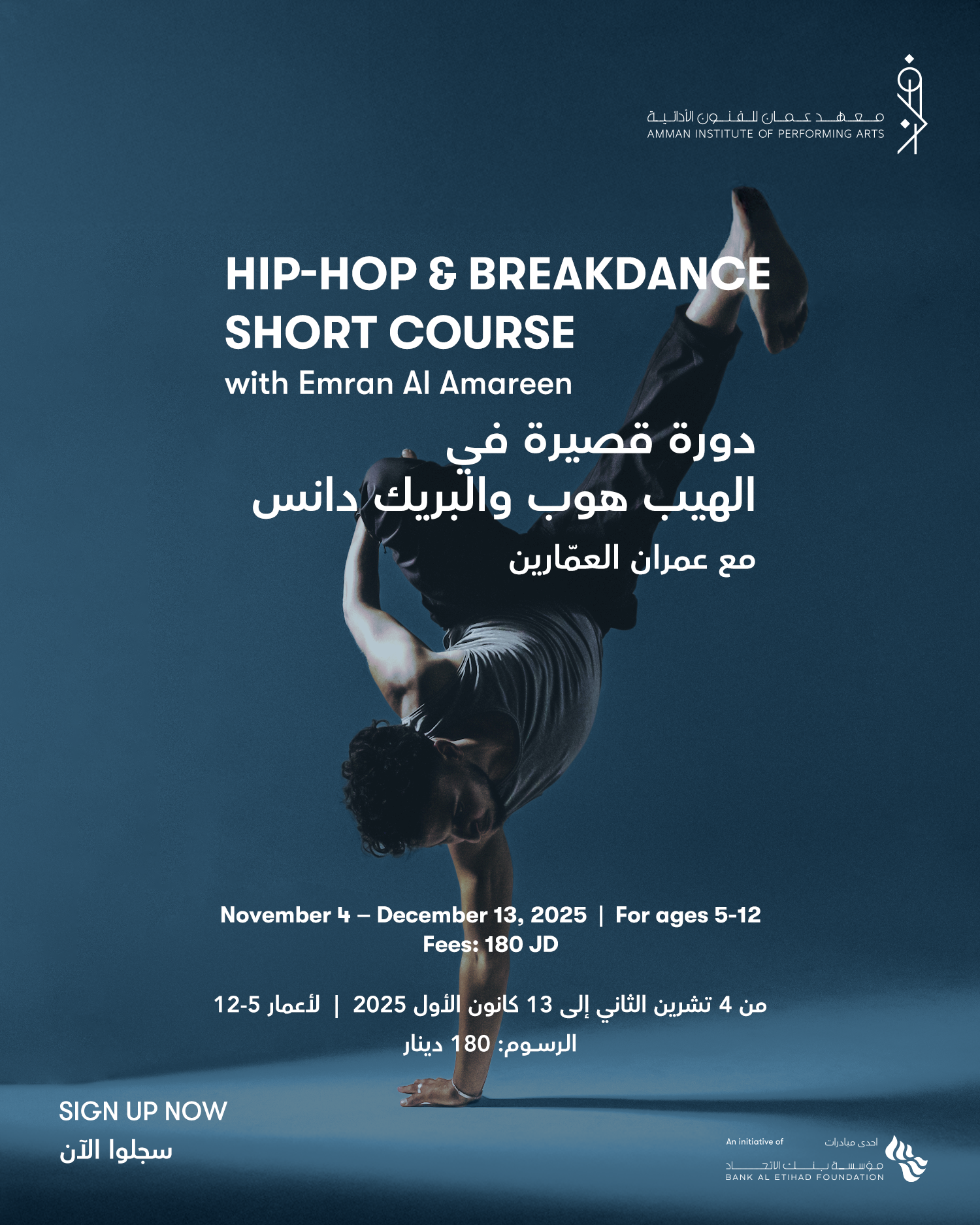 معهد عمان للفنون الأدائية
AMMAN INSTITUTE OF PERFORMING ARTS

HIP-HOP & BREAKDANCE SHORT COURSE
with Emran Al Amareen

دورة قصيرة في
الهيب هوب والبريك دانس
مع عمران العمّارين

November 4 – December 13, 2025 | For ages 5-12
Fees: 180 JD

من 4 تشرين الثاني إلى 13 كانون الأول 2025 | لأعمار 5-12
الرسوم: 180 دينار

SIGN UP NOW
سجلوا الآن

An initiative of
احدى مبادرات
مؤسسة بنك الاتحاد
BANK AL ETIHAD FOUNDATION